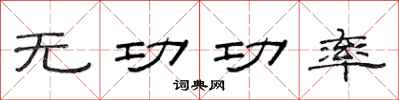 无功功率

词典网